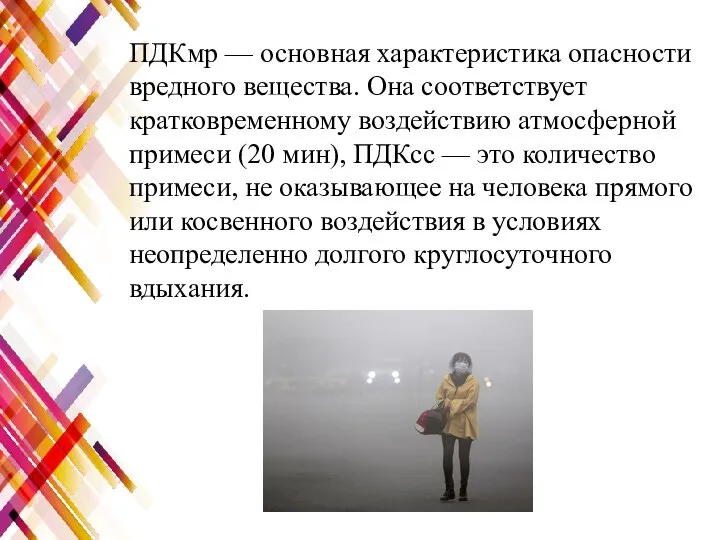 ПДКмр — основная характеристика опасности вредного вещества. Она соответствует кратковременному воздействию атмосферной примеси (20 мин), ПДКсс — это количество примеси, не оказывающее на человека прямого или косвенного воздействия в условиях неопределенно долгого круглосуточного вдыхания.